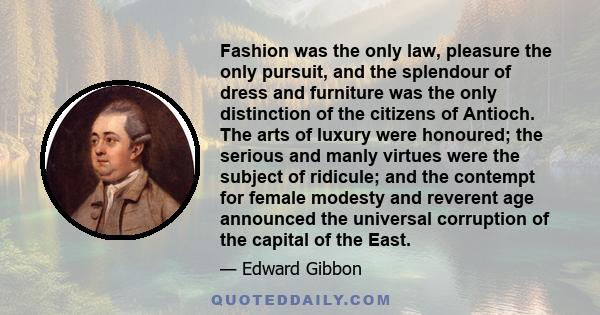 Fashion was the only law, pleasure the only pursuit, and the splendour of dress and furniture was the only distinction of the citizens of Antioch. The arts of luxury were honoured; the serious and manly virtues were the subject of ridicule; and the contempt for female modesty and reverent age announced the universal corruption of the capital of the East.

— Edward Gibbon

QUOTEDDAILY.COM